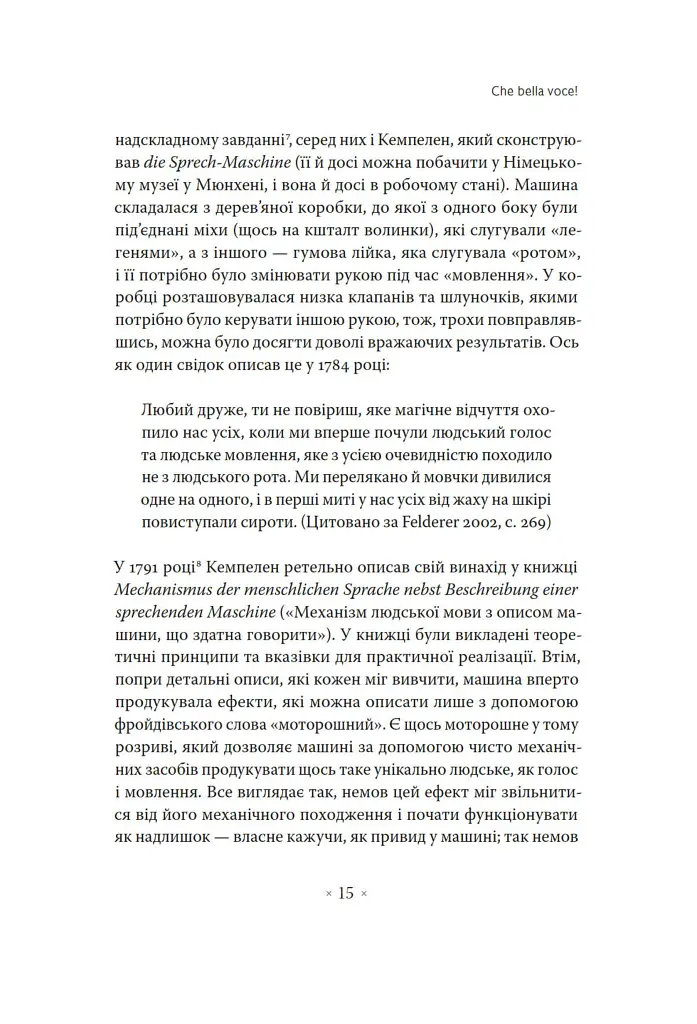 Che bella voce!

надскладному завданні$^{7}$, серед них і Кемпелен, який сконструював die Sprech-Maschine (її й досі можна побачити у Німецькому музеї у Мюнхені, і вона й досі в робочому стані). Машина складалася з дерев'яної коробки, до якої з одного боку були під'єднані міхи (щось на кшталт волинки), які слугували «легенями», а з іншого — гумова лійка, яка слугувала «ротом», і її потрібно було змінювати рукою під час «мовлення». У коробці розташовувалася низка клапанів та шлуночків, якими потрібно було керувати іншою рукою, тож, трохи повправлявшись, можна було досягти доволі вражаючих результатів. Ось як один свідок описав це у 1784 році:

Любий друже, ти не повіриш, яке магічне відчуття охопило нас усіх, коли ми вперше почули людський голос та людське мовлення, яке з усією очевидністю походило не з людського рота. Ми перелякано й мовчки дивилися одне на одного, і в перші миті у нас усіх від жаху на шкірі повиступали сироти. (Цитовано за Felderer 2002, с. 269)

У 1791 році$^{8}$ Кемпелен ретельно описав свій винахід у книжці Mechanismus der menschlichen Sprache nebst Beschreibung einer sprechenden Maschine («Механізм людської мови з описом машини, що здатна говорити»). У книжці були викладені теоретичні принципи та вказівки для практичної реалізації. Втім, попри детальні описи, які кожен міг вивчити, машина вперто продукувала ефекти, які можна описати лише з допомогою фройдівського слова «моторошний». Є щось моторошне у тому розриві, який дозволяє машині за допомогою чисто механічних засобів продукувати щось таке унікально людське, як голос і мовлення. Все виглядає так, немов цей ефект міг звільнитися від його механічного походження і почати функціонувати як надлишок — власне кажучи, як привид у машині; так немов

× 15 ×